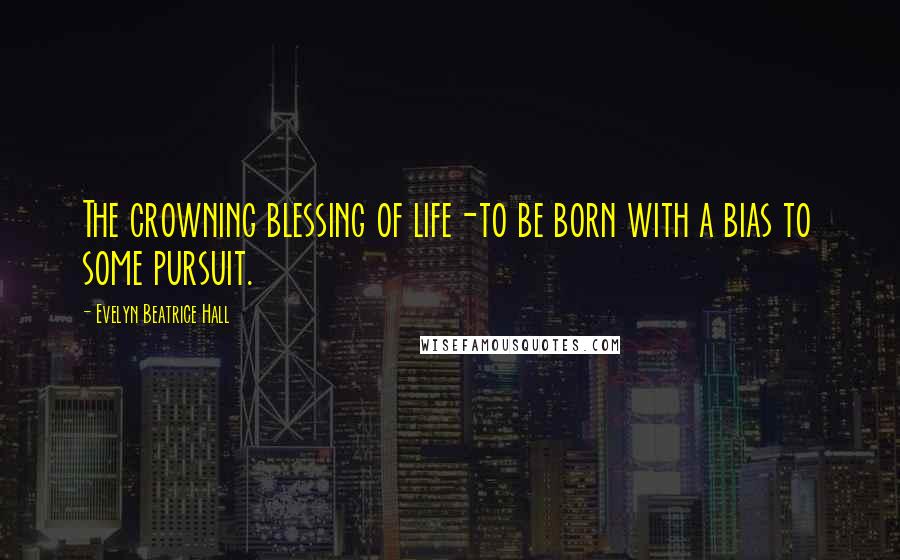 The crowning blessing of life-to be born with a bias to some pursuit.

- Evelyn Beatrice Hall

WISEFAMOUSQUOTES.COM